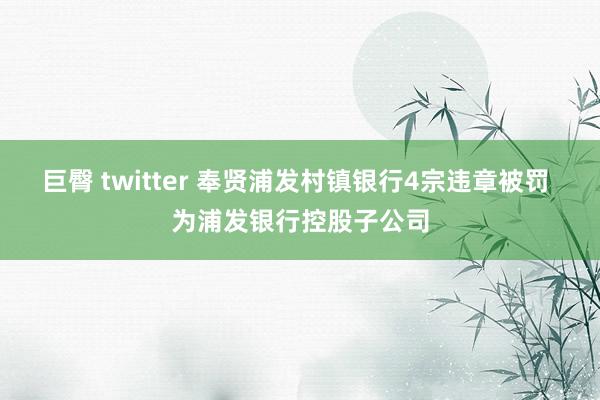 巨臀 twitter 奉贤浦发村镇银行4宗违章被罚 为浦发银行控股子公司